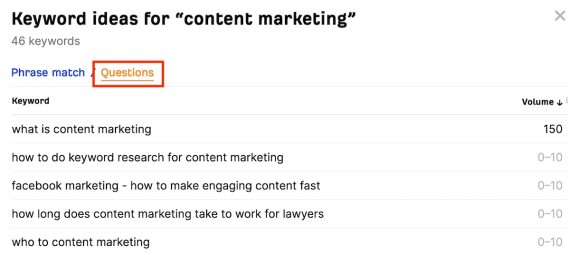 Keyword ideas for “content marketing”
46 keywords

Phrase match / Questions

| Keyword | Volume ↓ |
|---|---|
| what is content marketing | 150 |
| how to do keyword research for content marketing | 0–10 |
| facebook marketing - how to make engaging content fast | 0–10 |
| how long does content marketing take to work for lawyers | 0–10 |
| who to content marketing | 0–10 |